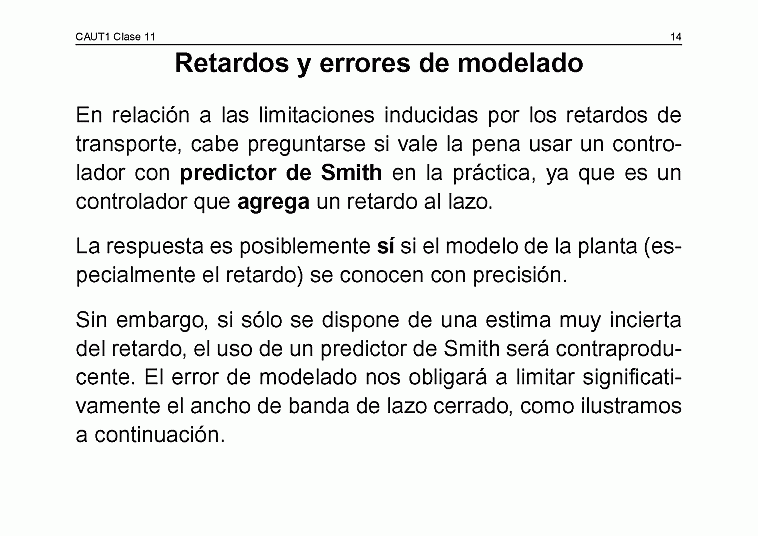 CAUT1 Clase 11 14

Retardos y errores de modelado

En relación a las limitaciones inducidas por los retardos de transporte, cabe preguntarse si vale la pena usar un controlador con predictor de Smith en la práctica, ya que es un controlador que agrega un retardo al lazo.

La respuesta es posiblemente sí si el modelo de la planta (especialmente el retardo) se conocen con precisión.

Sin embargo, si sólo se dispone de una estima muy incierta del retardo, el uso de un predictor de Smith será contraproducente. El error de modelado nos obligará a limitar significativamente el ancho de banda de lazo cerrado, como ilustramos a continuación.